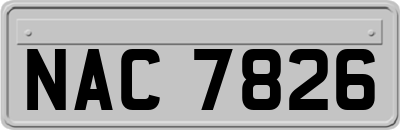 NAC 7826